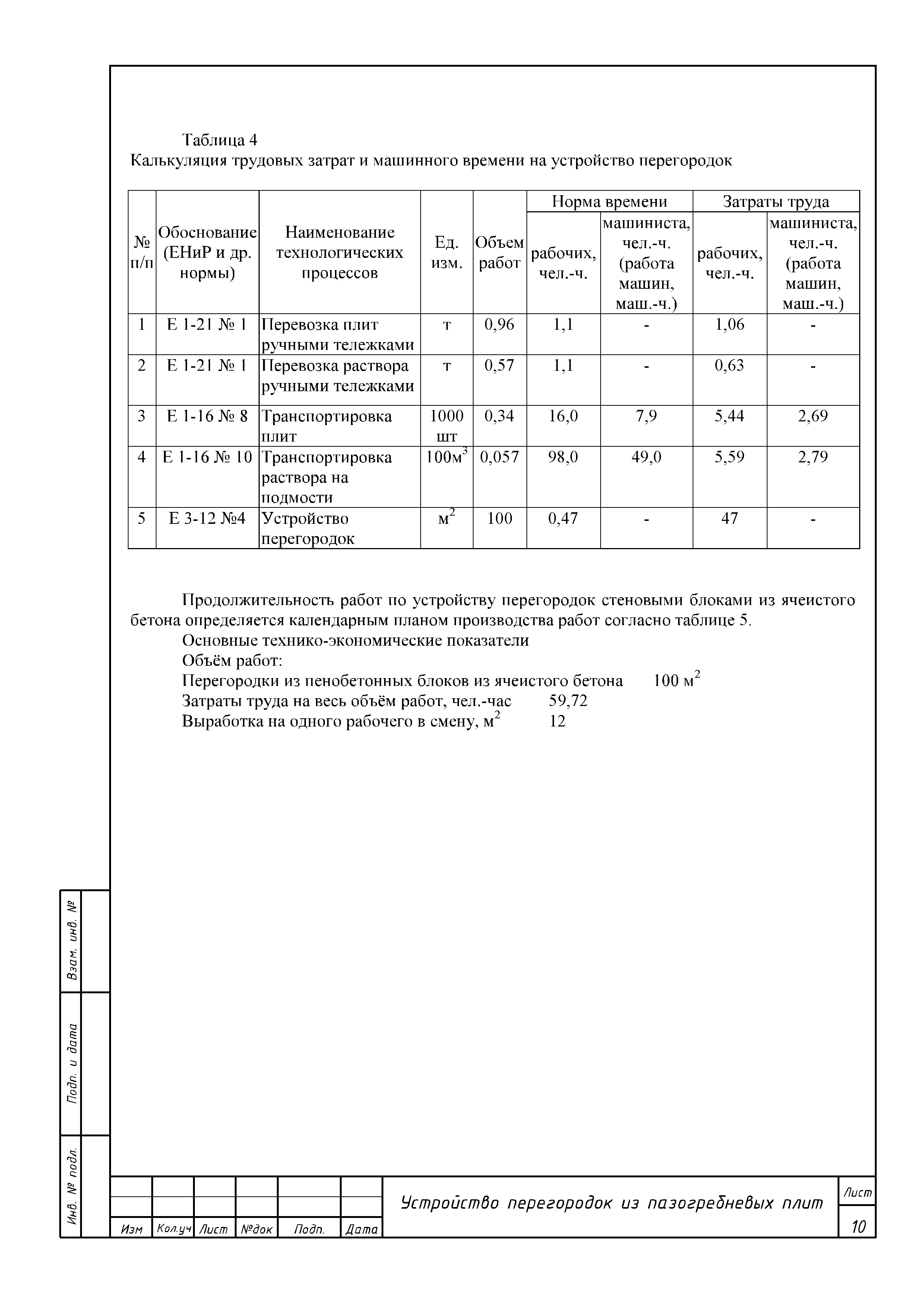 Таблица 4
Калькуляция трудовых затрат и машинного времени на устройство перегородок

| № п/п | Обоснование (ЕНиР и др. нормы) | Наименование технологических процессов | Ед. изм. | Объем работ | Норма времени: рабочих, чел.-ч. | Норма времени: машиниста, чел.-ч. (работа машин, маш.-ч.) | Затраты труда: рабочих, чел.-ч. | Затраты труда: машиниста, чел.-ч. (работа машин, маш.-ч.) |
|---|---|---|---|---|---|---|---|---|
| 1 | Е 1-21 № 1 | Перевозка плит ручными тележками | т | 0,96 | 1,1 | - | 1,06 | - |
| 2 | Е 1-21 № 1 | Перевозка раствора ручными тележками | т | 0,57 | 1,1 | - | 0,63 | - |
| 3 | Е 1-16 № 8 | Транспортировка плит | 1000 шт | 0,34 | 16,0 | 7,9 | 5,44 | 2,69 |
| 4 | Е 1-16 № 10 | Транспортировка раствора на подмости | 100м$^3$ | 0,057 | 98,0 | 49,0 | 5,59 | 2,79 |
| 5 | Е 3-12 №4 | Устройство перегородок | м$^2$ | 100 | 0,47 | - | 47 | - |

Продолжительность работ по устройству перегородок стеновыми блоками из ячеистого бетона определяется календарным планом производства работ согласно таблице 5.
Основные технико-экономические показатели
Объём работ:
Перегородки из пенобетонных блоков из ячеистого бетона 100 м$^2$
Затраты труда на весь объём работ, чел.-час 59,72
Выработка на одного рабочего в смену, м$^2$ 12

Взам. инв. №
Подп. и дата
Инв. № подл.

Изм Кол.уч Лист №док Подп. Дата
Устройство перегородок из пазогребневых плит
Лист
10